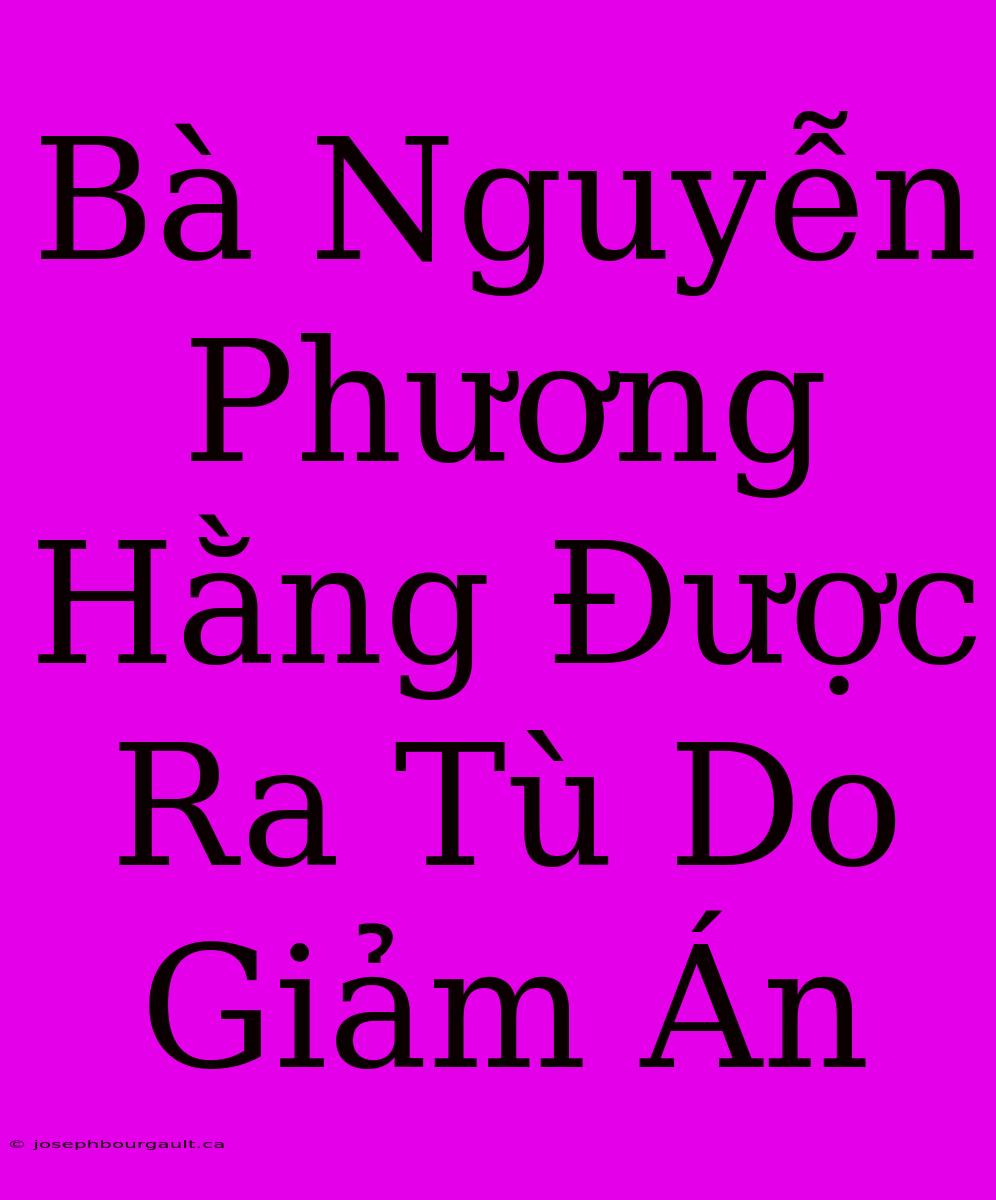 Bà Nguyễn Phương Hằng Được Ra Tù Do Giảm Án

© josephbourgault.ca